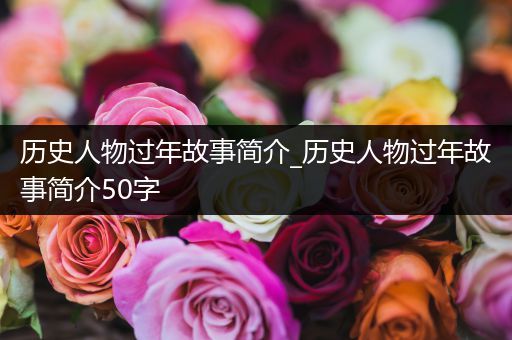 历史人物过年故事简介_历史人物过年故事简介50字